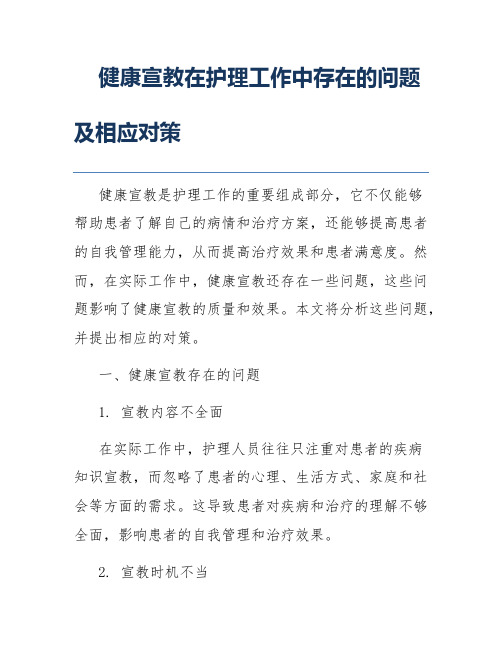 健康宣教在护理工作中存在的问题及相应对策

健康宣教是护理工作的重要组成部分，它不仅能够帮助患者了解自己的病情和治疗方案，还能够提高患者的自我管理能力，从而提高治疗效果和患者满意度。然而，在实际工作中，健康宣教还存在一些问题，这些问题影响了健康宣教的质量和效果。本文将分析这些问题，并提出相应的对策。

一、健康宣教存在的问题

1. 宣教内容不全面

在实际工作中，护理人员往往只注重对患者的疾病知识宣教，而忽略了患者的心理、生活方式、家庭和社会等方面的需求。这导致患者对疾病和治疗的理解不够全面，影响患者的自我管理和治疗效果。

2. 宣教时机不当